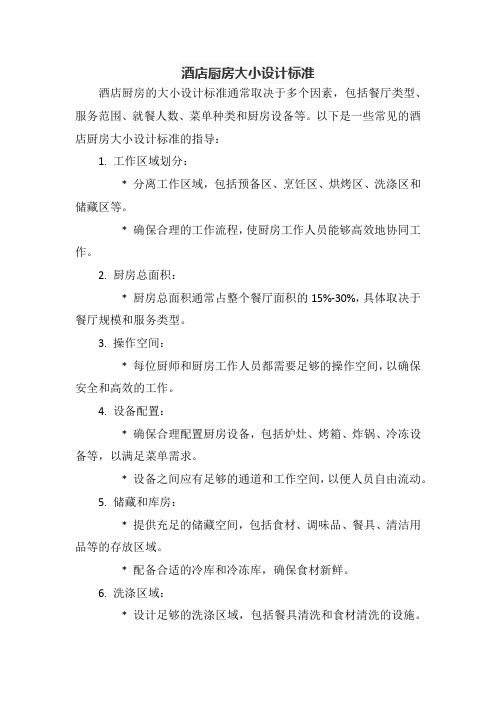 酒店厨房大小设计标准

酒店厨房的大小设计标准通常取决于多个因素，包括餐厅类型、服务范围、就餐人数、菜单种类和厨房设备等。以下是一些常见的酒店厨房大小设计标准的指导：

1. 工作区域划分：

* 分离工作区域，包括预备区、烹饪区、烘烤区、洗涤区和储藏区等。

* 确保合理的工作流程，使厨房工作人员能够高效地协同工作。

2. 厨房总面积：

* 厨房总面积通常占整个餐厅面积的 15%-30%，具体取决于餐厅规模和服务类型。

3. 操作空间：

* 每位厨师和厨房工作人员都需要足够的操作空间，以确保安全和高效的工作。

4. 设备配置：

* 确保合理配置厨房设备，包括炉灶、烤箱、炸锅、冷冻设备等，以满足菜单需求。

* 设备之间应有足够的通道和工作空间，以便人员自由流动。

5. 储藏和库房：

* 提供充足的储藏空间，包括食材、调味品、餐具、清洁用品等的存放区域。

* 配备合适的冷库和冷冻库，确保食材新鲜。

6. 洗涤区域：

* 设计足够的洗涤区域，包括餐具清洗和食材清洗的设施。